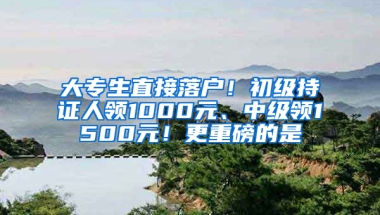 大专生直接落户！初级持证人领1000元、中级领1500元！更重磅的是